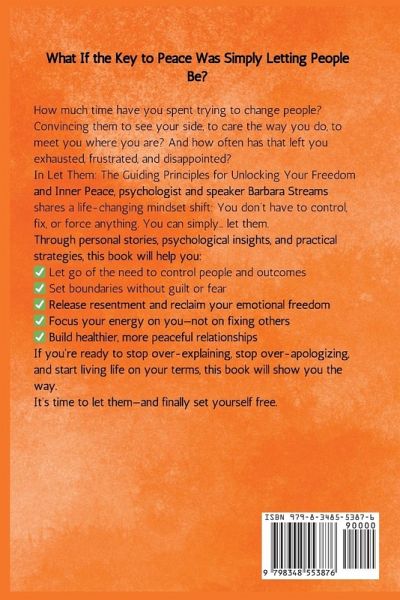 What If the Key to Peace Was Simply Letting People Be?

How much time have you spent trying to change people? Convincing them to see your side, to care the way you do, to meet you where you are? And how often has that left you exhausted, frustrated, and disappointed?

In Let Them: The Guiding Principles for Unlocking Your Freedom and Inner Peace, psychologist and speaker Barbara Streams shares a life-changing mindset shift: You don't have to control, fix, or force anything. You can simply... let them.

Through personal stories, psychological insights, and practical strategies, this book will help you:

☑ Let go of the need to control people and outcomes
☑ Set boundaries without guilt or fear
☑ Release resentment and reclaim your emotional freedom
☑ Focus your energy on you—not on fixing others
☑ Build healthier, more peaceful relationships

If you're ready to stop over-explaining, stop over-apologizing, and start living life on your terms, this book will show you the way.

It's time to let them—and finally set yourself free.

ISBN 979-8-3485-5387-6
90000
9 798348 553876